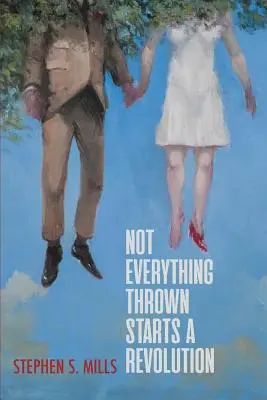 NOT EVERYTHING THROWN STARTS A REVOLUTION

STEPHEN S. MILLS